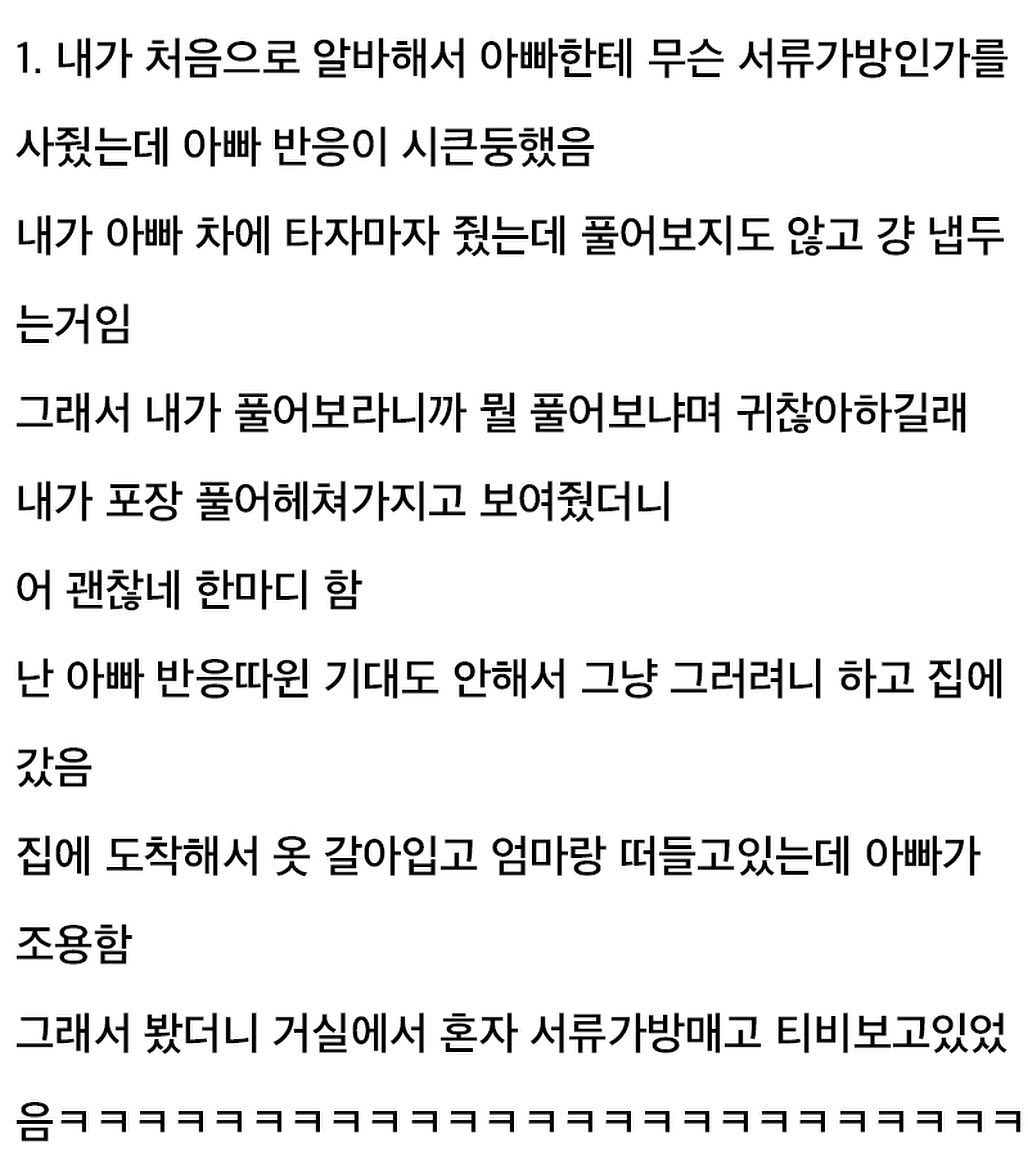 1. 내가 처음으로 알바해서 아빠한테 무슨 서류가방인가를 사줬는데 아빠 반응이 시큰둥했음
내가 아빠 차에 타자마자 줬는데 풀어보지도 않고 걍 냅두는거임
그래서 내가 풀어보라니까 뭘 풀어보냐며 귀찮아하길래
내가 포장 풀어헤쳐가지고 보여줬더니
어 괜찮네 한마디 함
난 아빠 반응따윈 기대도 안해서 그냥 그러려니 하고 집에 갔음
집에 도착해서 옷 갈아입고 엄마랑 떠들고있는데 아빠가 조용함
그래서 봤더니 거실에서 혼자 서류가방매고 티비보고있었음ㅋㅋㅋㅋㅋㅋㅋㅋㅋㅋㅋㅋㅋㅋㅋㅋㅋㅋㅋㅋㅋㅋㅋㅋㅋㅋ